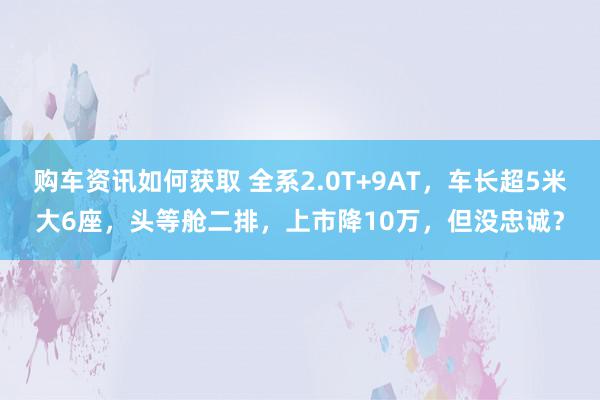 购车资讯如何获取 全系2.0T+9AT，车长超5米大6座，头等舱二排，上市降10万，但没忠诚？